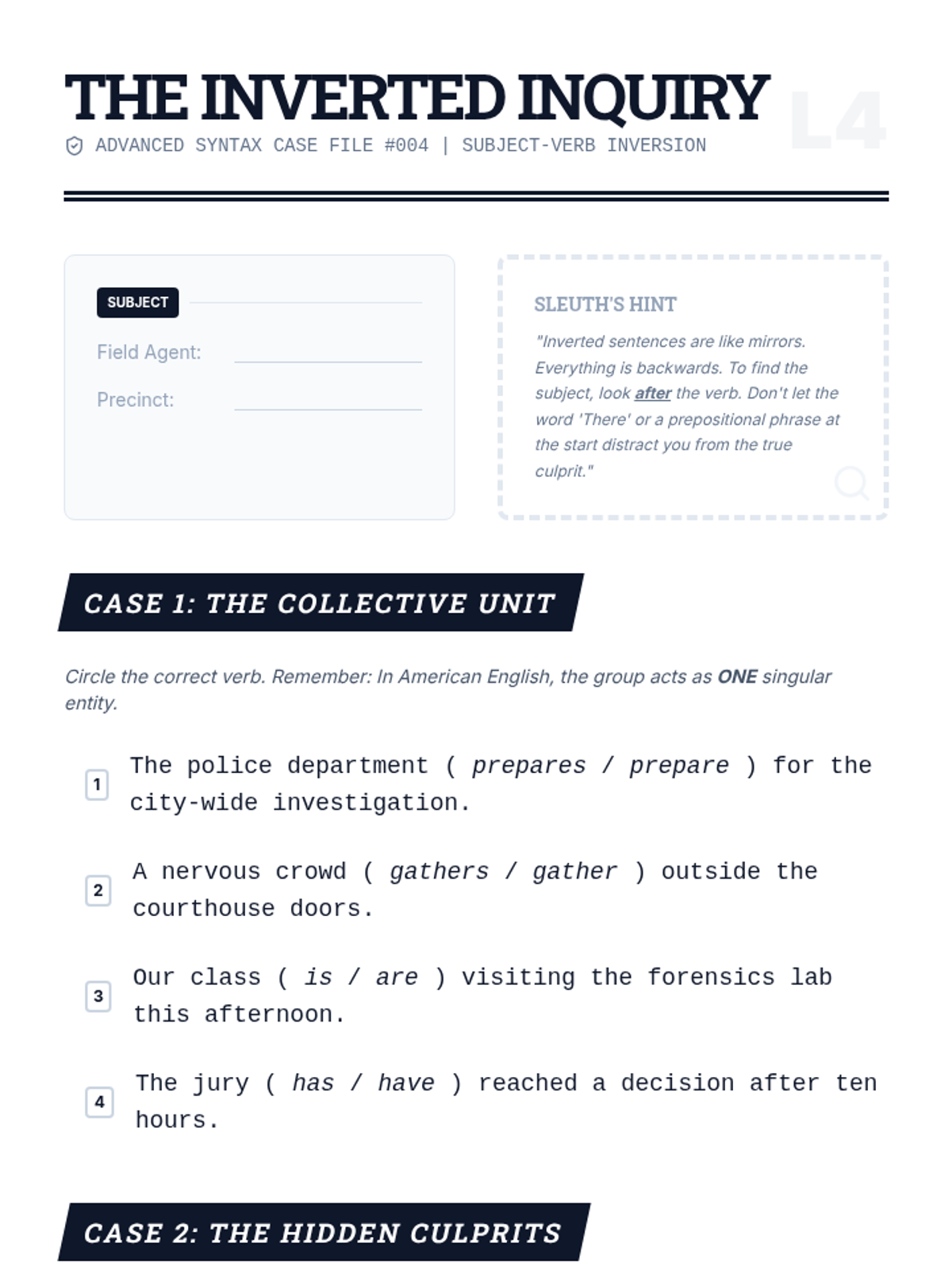 THE INVERTED INQUIRY

L4

ADVANCED SYNTAX CASE FILE #004 | SUBJECT-VERB INVERSION

SUBJECT

Field Agent:

Precinct:

SLEUTH'S HINT

"Inverted sentences are like mirrors. Everything is backwards. To find the subject, look after the verb. Don't let the word 'There' or a prepositional phrase at the start distract you from the true culprit."

CASE 1: THE COLLECTIVE UNIT

Circle the correct verb. Remember: In American English, the group acts as ONE singular entity.

1 The police department ( prepares / prepare ) for the city-wide investigation.

2 A nervous crowd ( gathers / gather ) outside the courthouse doors.

3 Our class ( is / are ) visiting the forensics lab this afternoon.

4 The jury ( has / have ) reached a decision after ten hours.

CASE 2: THE HIDDEN CULPRITS